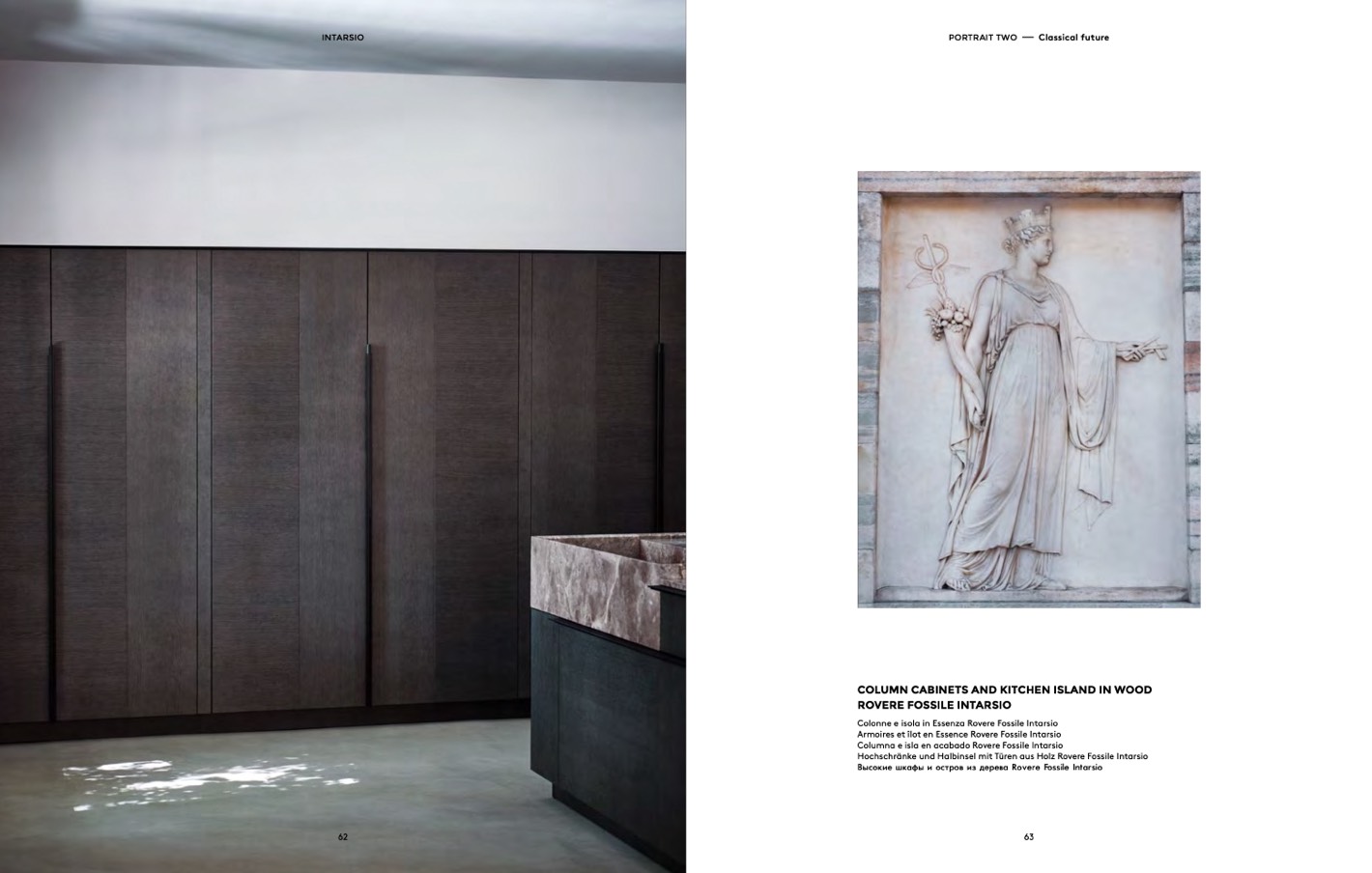 INTARSIO

62

PORTRAIT TWO — Classical future

COLUMN CABINETS AND KITCHEN ISLAND IN WOOD ROVERE FOSSILE INTARSIO

Colonne e isola in Essenza Rovere Fossile Intarsio
Armoires et îlot en Essence Rovere Fossile Intarsio
Columna e isla en acabado Rovere Fossile Intarsio
Hochschränke und Halbinsel mit Türen aus Holz Rovere Fossile Intarsio
Высокие шкафы и остров из дерева Rovere Fossile Intarsio

63